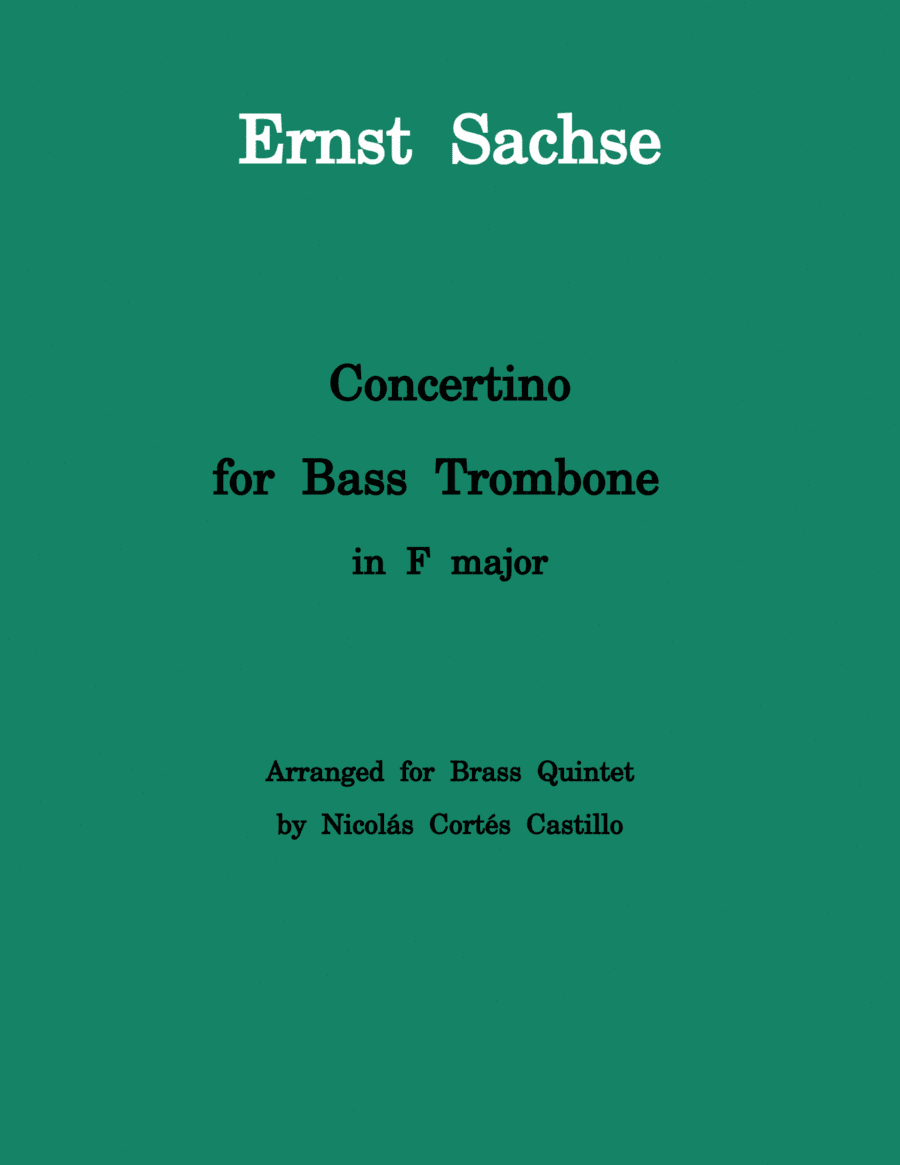 Ernst Sachse

Concertino
for Bass Trombone
in F major

Arranged for Brass Quintet
by Nicolás Cortés Castillo